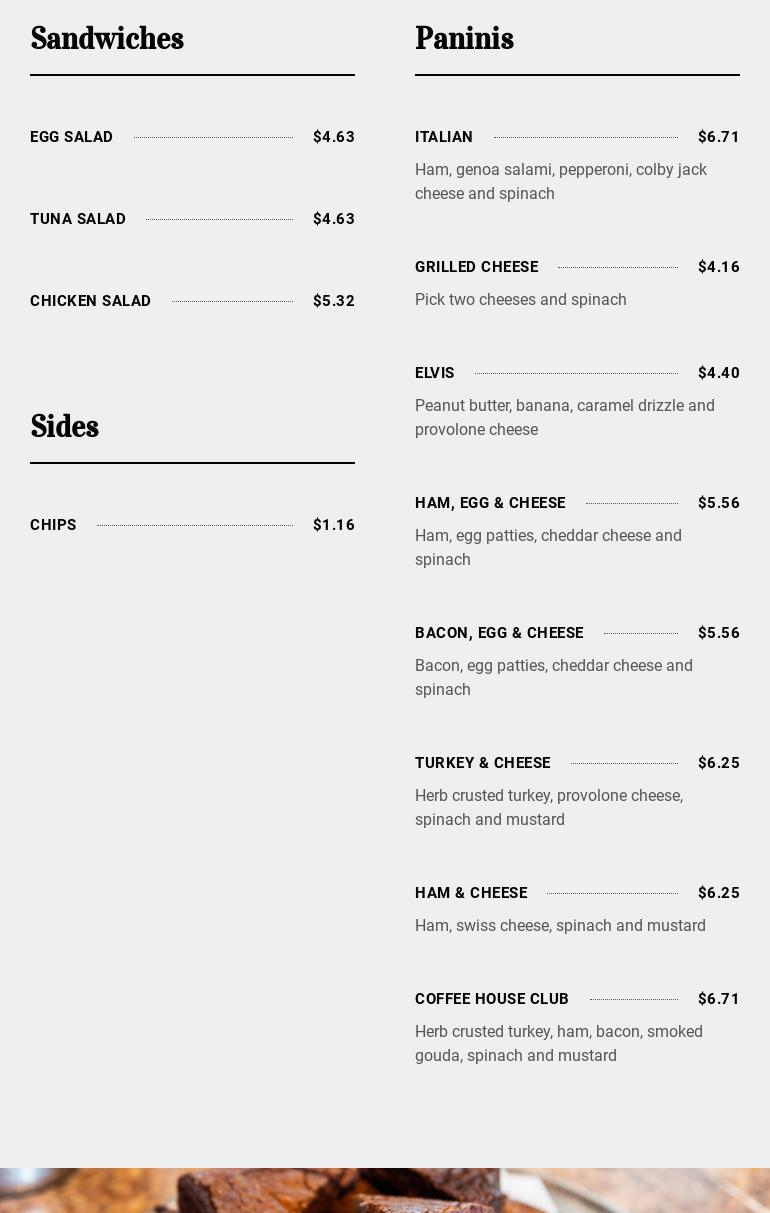 Sandwiches

EGG SALAD $4.63

TUNA SALAD $4.63

CHICKEN SALAD $5.32

Sides

CHIPS $1.16

Paninis

ITALIAN $6.71

Ham, genoa salami, pepperoni, colby jack cheese and spinach

GRILLED CHEESE $4.16

Pick two cheeses and spinach

ELVIS $4.40

Peanut butter, banana, caramel drizzle and provolone cheese

HAM, EGG & CHEESE $5.56

Ham, egg patties, cheddar cheese and spinach

BACON, EGG & CHEESE $5.56

Bacon, egg patties, cheddar cheese and spinach

TURKEY & CHEESE $6.25

Herb crusted turkey, provolone cheese, spinach and mustard

HAM & CHEESE $6.25

Ham, swiss cheese, spinach and mustard

COFFEE HOUSE CLUB $6.71

Herb crusted turkey, ham, bacon, smoked gouda, spinach and mustard